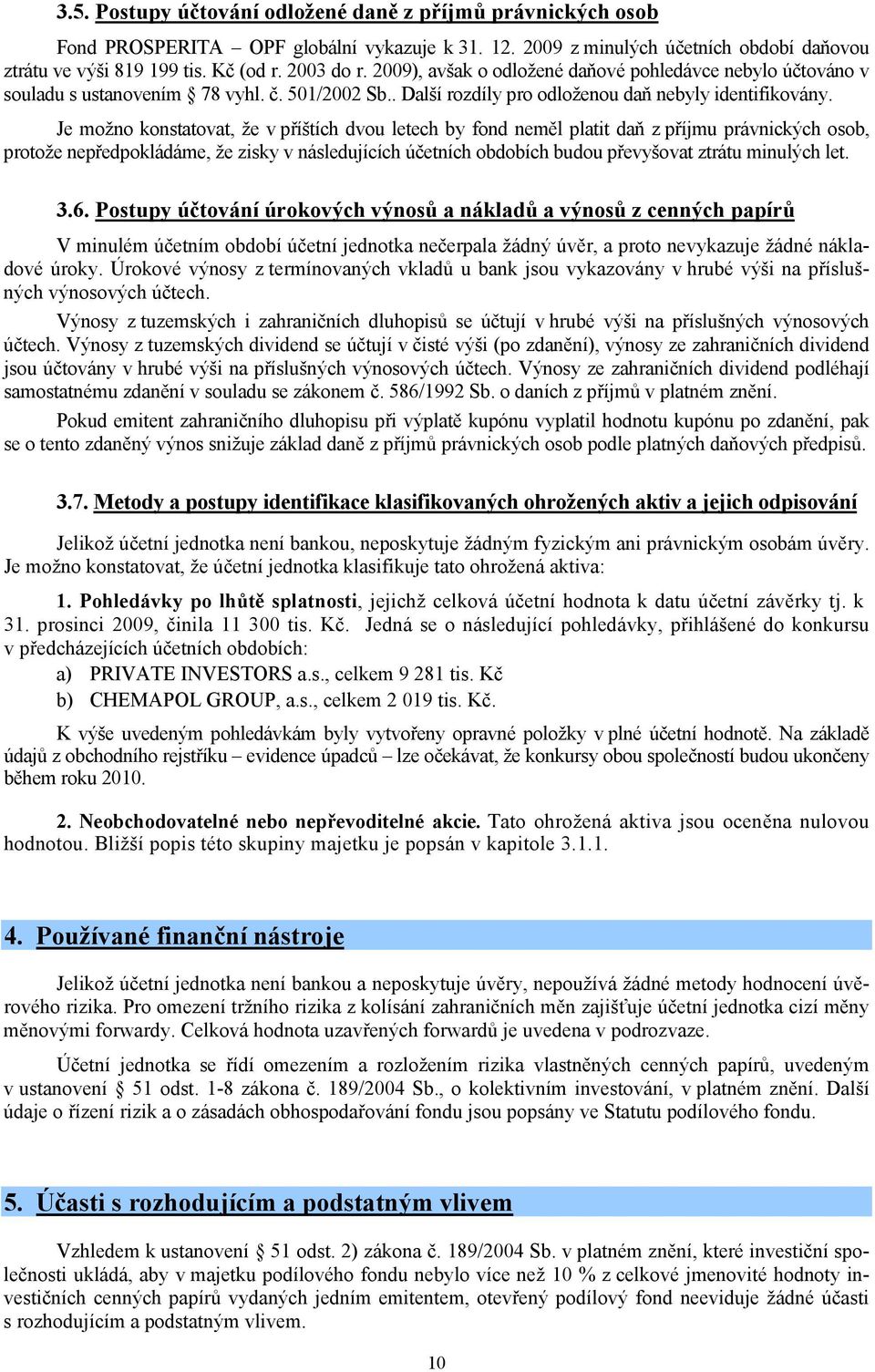 3.5. Postupy účtování odložené daně z příjmů právnických osob

Fond PROSPERITA – OPF globální vykazuje k 31. 12. 2009 z minulých účetních období daňovou ztrátu ve výši 819 199 tis. Kč (od r. 2003 do r. 2009), avšak o odložené daňové pohledávce nebylo účtováno v souladu s ustanovením § 78 vyhl. č. 501/2002 Sb.. Další rozdíly pro odloženou daň nebyly identifikovány.

Je možno konstatovat, že v příštích dvou letech by fond neměl platit daň z příjmu právnických osob, protože nepředpokládáme, že zisky v následujících účetních obdobích budou převyšovat ztrátu minulých let.

3.6. Postupy účtování úrokových výnosů a nákladů a výnosů z cenných papírů

V minulém účetním období účetní jednotka nečerpala žádný úvěr, a proto nevykazuje žádné nákladové úroky. Úrokové výnosy z termínovaných vkladů u bank jsou vykazovány v hrubé výši na příslušných výnosových účtech.

Výnosy z tuzemských i zahraničních dluhopisů se účtují v hrubé výši na příslušných výnosových účtech. Výnosy z tuzemských dividend se účtují v čisté výši (po zdanění), výnosy ze zahraničních dividend jsou účtovány v hrubé výši na příslušných výnosových účtech. Výnosy ze zahraničních dividend podléhají samostatnému zdanění v souladu se zákonem č. 586/1992 Sb. o daních z příjmů v platném znění.

Pokud emitent zahraničního dluhopisu při výplatě kupónu vyplatil hodnotu kupónu po zdanění, pak se o tento zdaněný výnos snižuje základ daně z příjmů právnických osob podle platných daňových předpisů.

3.7. Metody a postupy identifikace klasifikovaných ohrožených aktiv a jejich odpisování

Jelikož účetní jednotka není bankou, neposkytuje žádným fyzickým ani právnickým osobám úvěry. Je možno konstatovat, že účetní jednotka klasifikuje tato ohrožená aktiva:

1. Pohledávky po lhůtě splatnosti, jejichž celková účetní hodnota k datu účetní závěrky tj. k 31. prosinci 2009, činila 11 300 tis. Kč. Jedná se o následující pohledávky, přihlášené do konkursu v předcházejících účetních obdobích:
a) PRIVATE INVESTORS a.s., celkem 9 281 tis. Kč
b) CHEMAPOL GROUP, a.s., celkem 2 019 tis. Kč.

K výše uvedeným pohledávkám byly vytvořeny opravné položky v plné účetní hodnotě. Na základě údajů z obchodního rejstříku – evidence úpadců – lze očekávat, že konkursy obou společností budou ukončeny během roku 2010.

2. Neobchodovatelné nebo nepřevoditelné akcie. Tato ohrožená aktiva jsou oceněna nulovou hodnotou. Bližší popis této skupiny majetku je popsán v kapitole 3.1.1.

4. Používané finanční nástroje

Jelikož účetní jednotka není bankou a neposkytuje úvěry, nepoužívá žádné metody hodnocení úvěrového rizika. Pro omezení tržního rizika z kolísání zahraničních měn zajišťuje účetní jednotka cizí měny měnovými forwardy. Celková hodnota uzavřených forwardů je uvedena v podrozvaze.

Účetní jednotka se řídí omezením a rozložením rizika vlastněných cenných papírů, uvedeným v ustanovení § 51 odst. 1-8 zákona č. 189/2004 Sb., o kolektivním investování, v platném znění. Další údaje o řízení rizik a o zásadách obhospodařování fondu jsou popsány ve Statutu podílového fondu.

5. Účasti s rozhodujícím a podstatným vlivem

Vzhledem k ustanovení § 51 odst. 2) zákona č. 189/2004 Sb. v platném znění, které investiční společnosti ukládá, aby v majetku podílového fondu nebylo více než 10 % z celkové jmenovité hodnoty investičních cenných papírů vydaných jedním emitentem, otevřený podílový fond neeviduje žádné účasti s rozhodujícím a podstatným vlivem.

10